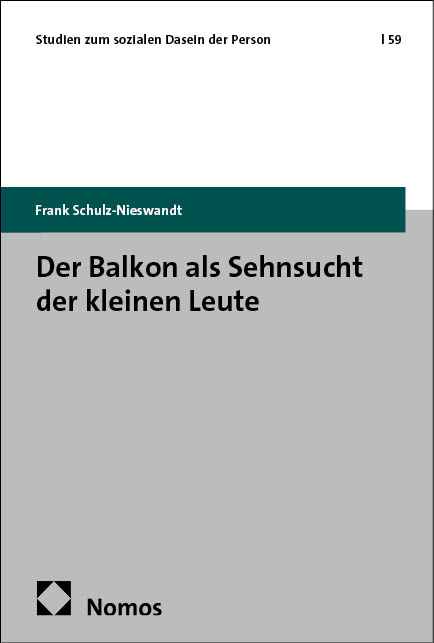 Studien zum sozialen Dasein der Person | 59

Frank Schulz-Nieswandt

Der Balkon als Sehnsucht der kleinen Leute

Nomos